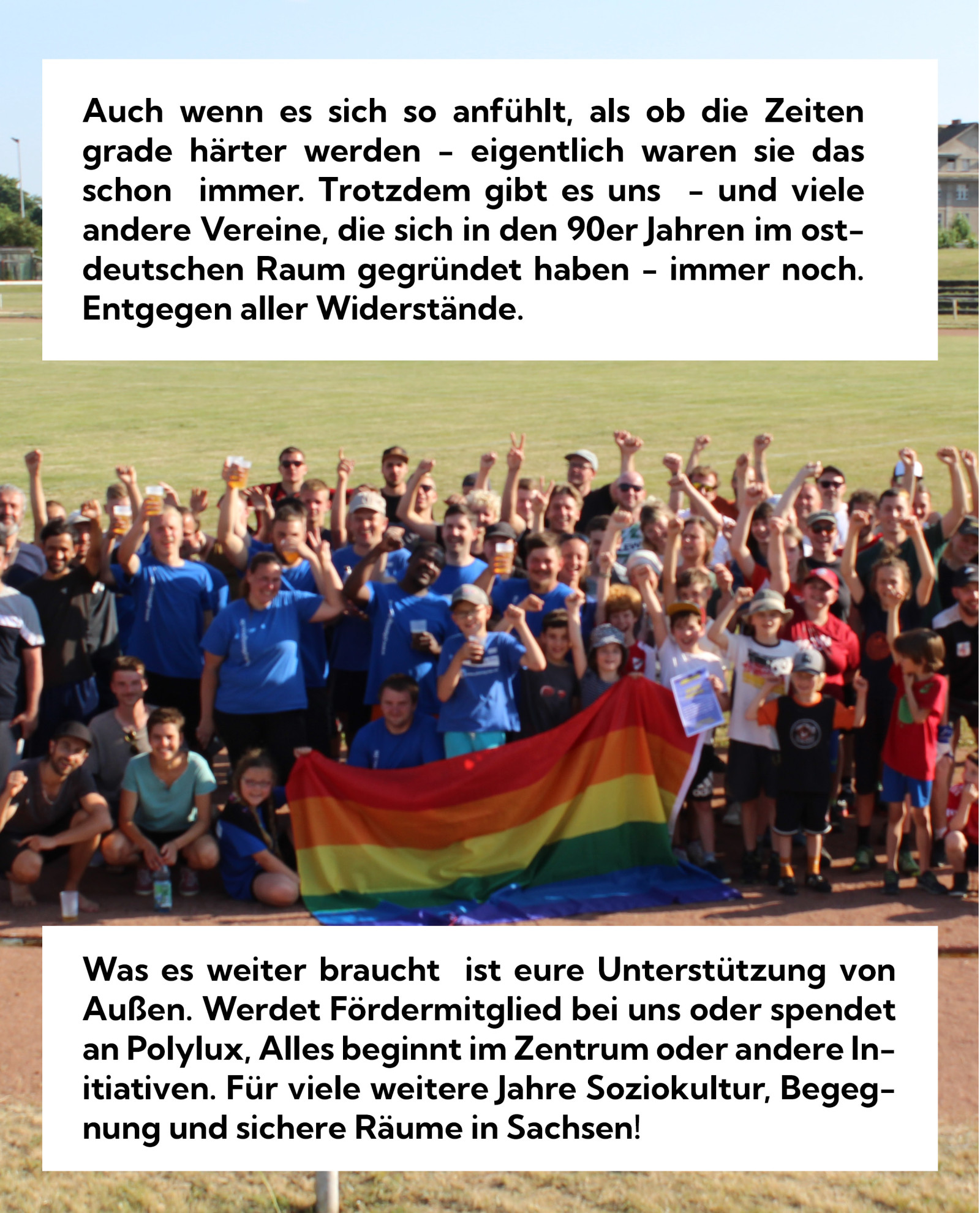 Auch wenn es sich so anfühlt, als ob die Zeiten grade härter werden – eigentlich waren sie das schon immer. Trotzdem gibt es uns – und viele andere Vereine, die sich in den 90er Jahren im ostdeutschen Raum gegründet haben – immer noch. Entgegen aller Widerstände.

Was es weiter braucht ist eure Unterstützung von Außen. Werdet Fördermitglied bei uns oder spendet an Polylux, Alles beginnt im Zentrum oder andere Initiativen. Für viele weitere Jahre Soziokultur, Begegnung und sichere Räume in Sachsen!